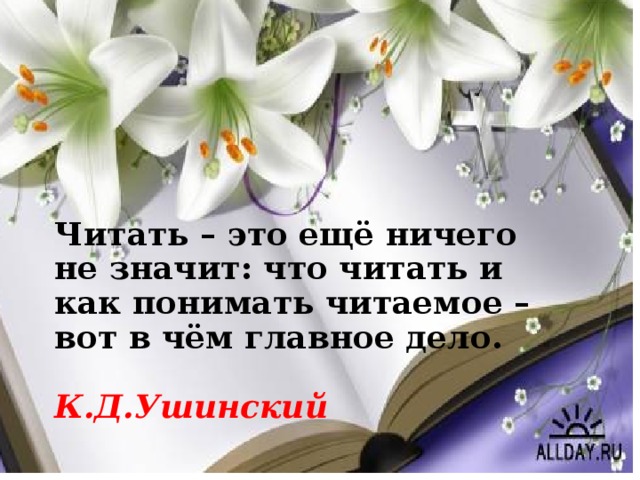 Читать – это ещё ничего не значит: что читать и как понимать читаемое – вот в чём главное дело.

К.Д.Ушинский

ALLDAY.RU